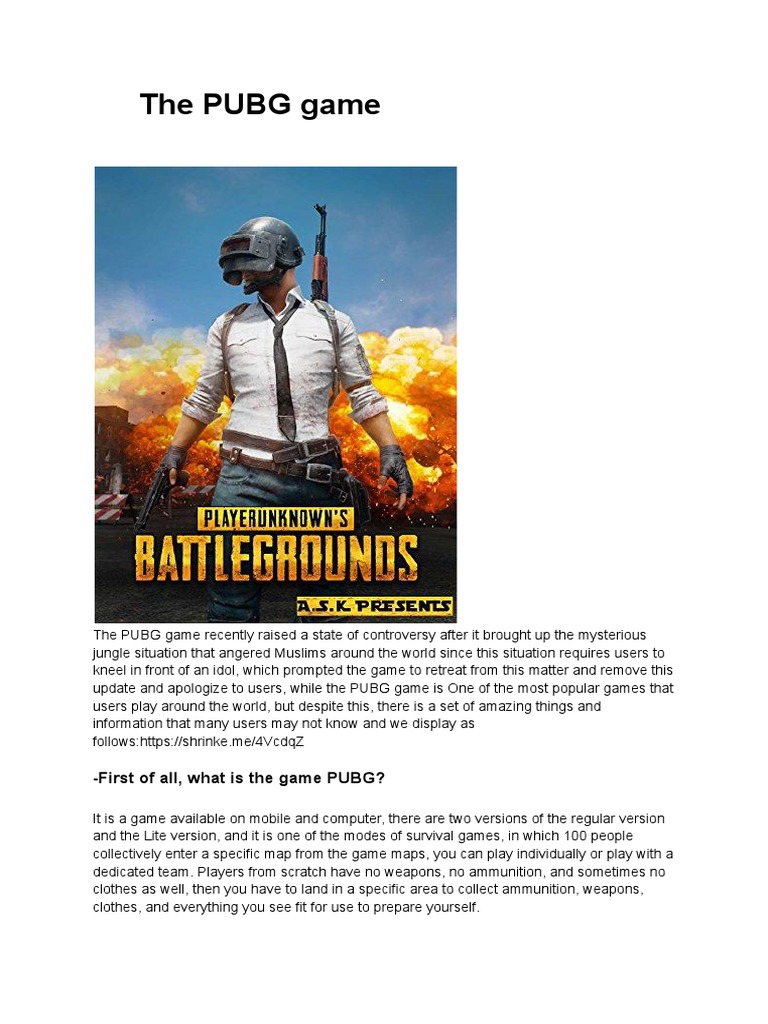 The PUBG game

PLAYERUNKNOWN'S
BATTLEGROUNDS
A.S.K. PRESENTS

The PUBG game recently raised a state of controversy after it brought up the mysterious jungle situation that angered Muslims around the world since this situation requires users to kneel in front of an idol, which prompted the game to retreat from this matter and remove this update and apologize to users, while the PUBG game is One of the most popular games that users play around the world, but despite this, there is a set of amazing things and information that many users may not know and we display as follows:https://shrinke.me/4VcdqZ

-First of all, what is the game PUBG?

It is a game available on mobile and computer, there are two versions of the regular version and the Lite version, and it is one of the modes of survival games, in which 100 people collectively enter a specific map from the game maps, you can play individually or play with a dedicated team. Players from scratch have no weapons, no ammunition, and sometimes no clothes as well, then you have to land in a specific area to collect ammunition, weapons, clothes, and everything you see fit for use to prepare yourself.